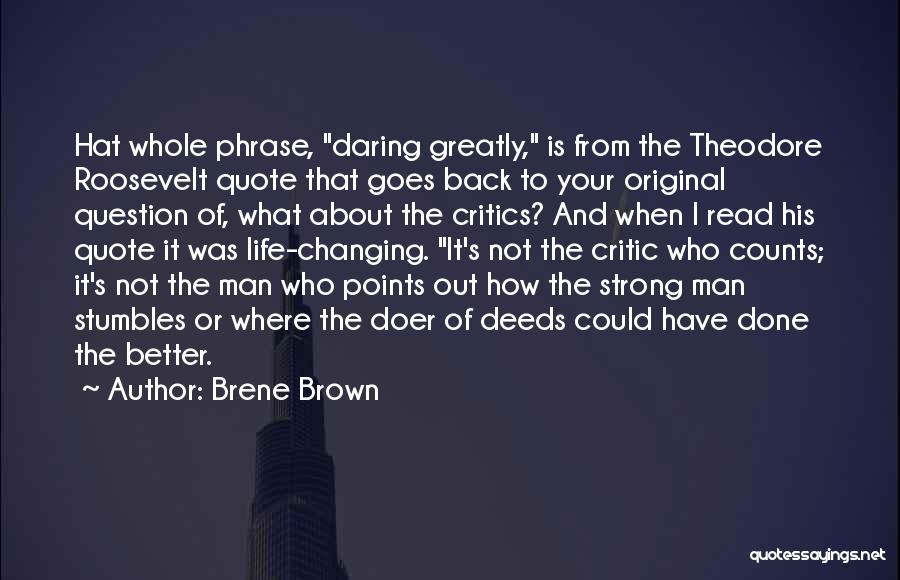 Hat whole phrase, "daring greatly," is from the Theodore Roosevelt quote that goes back to your original question of, what about the critics? And when I read his quote it was life-changing. "It's not the critic who counts; it's not the man who points out how the strong man stumbles or where the doer of deeds could have done the better.

~ Author: Brene Brown

quotessayings.net